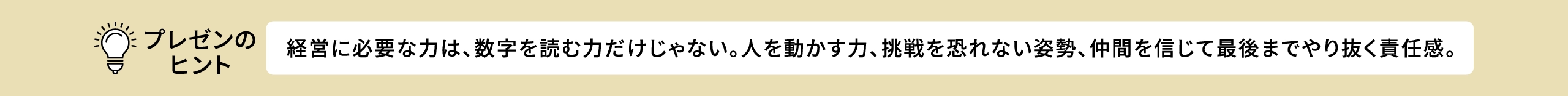 プレゼンのヒント

経営に必要な力は、数字を読む力だけじゃない。人を動かす力、挑戦を恐れない姿勢、仲間を信じて最後までやり抜く責任感。